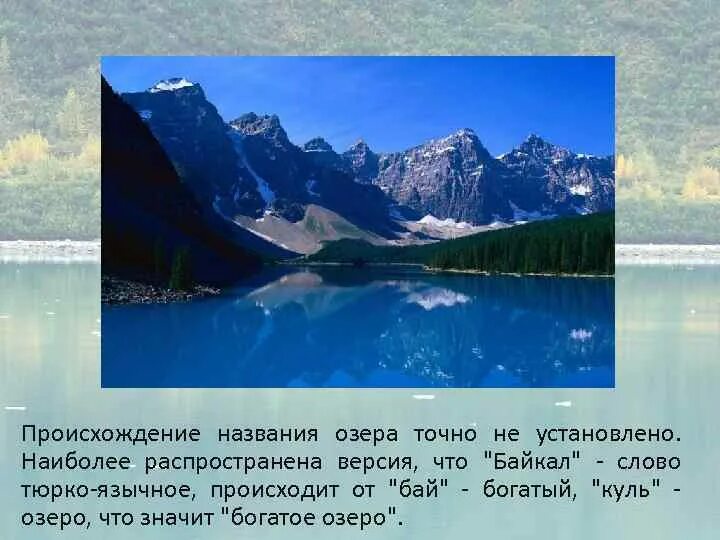 Происхождение названия озера точно не установлено. Наиболее распространена версия, что "Байкал" - слово тюрко-язычное, происходит от "бай" - богатый, "куль" - озеро, что значит "богатое озеро".